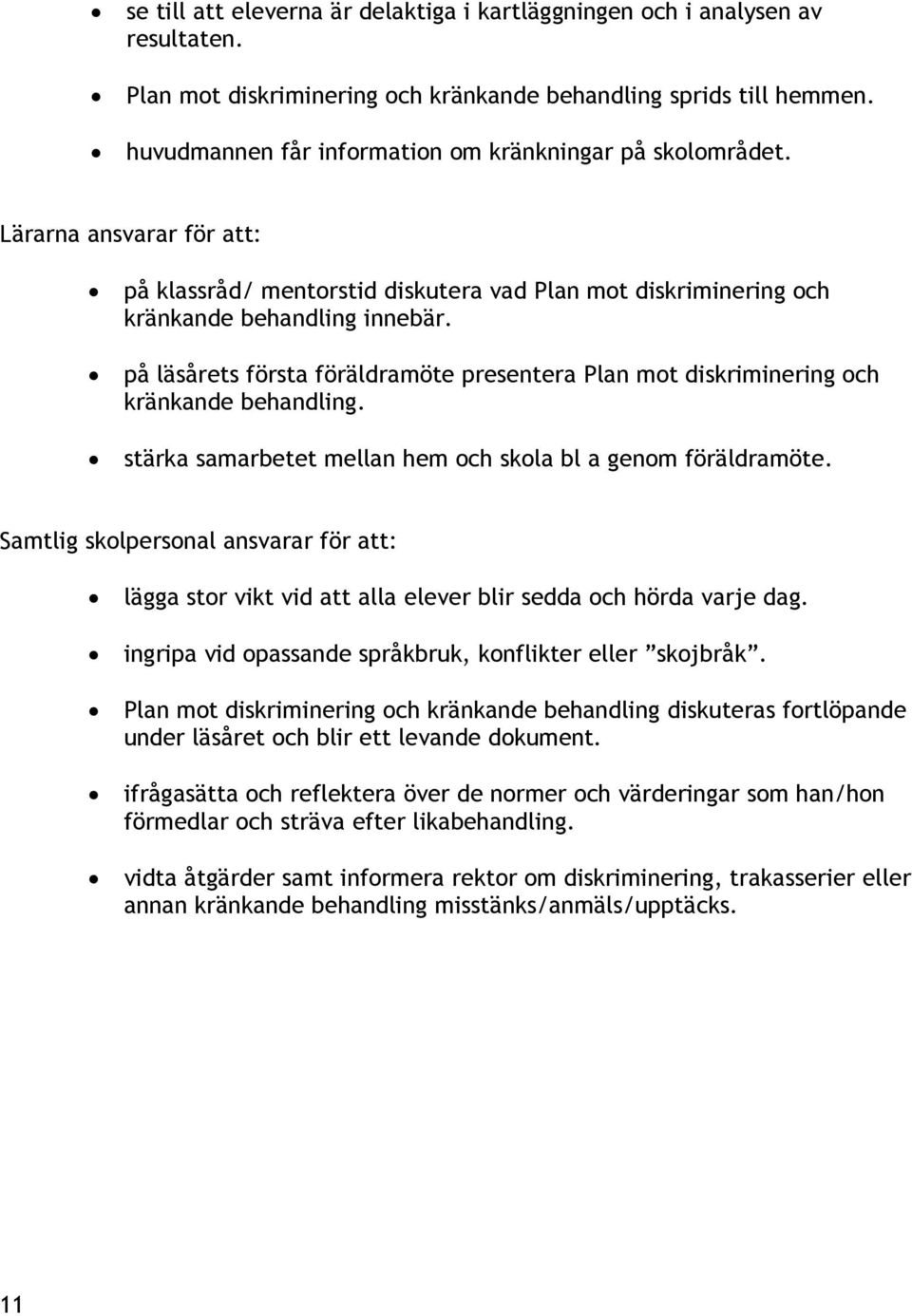 • se till att eleverna är delaktiga i kartläggningen och i analysen av resultaten.

• Plan mot diskriminering och kränkande behandling sprids till hemmen.

• huvudmannen får information om kränkningar på skolområdet.

Lärarna ansvarar för att:

• på klassråd/ mentorstid diskutera vad Plan mot diskriminering och kränkande behandling innebär.

• på läsårets första föräldramöte presentera Plan mot diskriminering och kränkande behandling.

• stärka samarbetet mellan hem och skola bl a genom föräldramöte.

Samtlig skolpersonal ansvarar för att:

• lägga stor vikt vid att alla elever blir sedda och hörda varje dag.

• ingripa vid opassande språkbruk, konflikter eller ”skojbråk”.

• Plan mot diskriminering och kränkande behandling diskuteras fortlöpande under läsåret och blir ett levande dokument.

• ifrågasätta och reflektera över de normer och värderingar som han/hon förmedlar och sträva efter likabehandling.

• vidta åtgärder samt informera rektor om diskriminering, trakasserier eller annan kränkande behandling misstänks/anmäls/upptäcks.

11